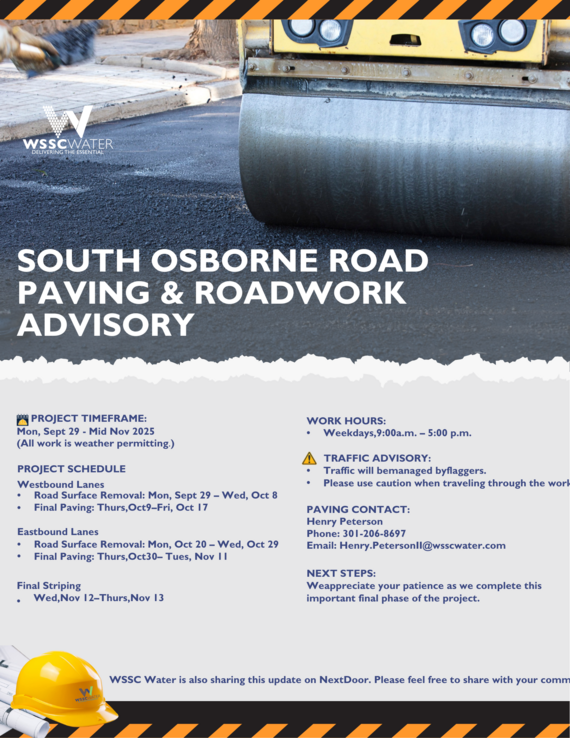 WSSC WATER
DELIVERING THE ESSENTIAL

SOUTH OSBORNE ROAD PAVING & ROADWORK ADVISORY

PROJECT TIMEFRAME:
Mon, Sept 29 - Mid Nov 2025
(All work is weather permitting.)

PROJECT SCHEDULE
Westbound Lanes
• Road Surface Removal: Mon, Sept 29 – Wed, Oct 8
• Final Paving: Thurs,Oct9–Fri, Oct 17

Eastbound Lanes
• Road Surface Removal: Mon, Oct 20 – Wed, Oct 29
• Final Paving: Thurs,Oct30– Tues, Nov 11

Final Striping
• Wed,Nov 12–Thurs,Nov 13

WORK HOURS:
• Weekdays,9:00a.m. – 5:00 p.m.

TRAFFIC ADVISORY:
• Traffic will bemanaged byflaggers.
• Please use caution when traveling through the work

PAVING CONTACT:
Henry Peterson
Phone: 301-206-8697
Email: Henry.PetersonII@wsscwater.com

NEXT STEPS:
Weappreciate your patience as we complete this important final phase of the project.

WSSC Water is also sharing this update on NextDoor. Please feel free to share with your comm